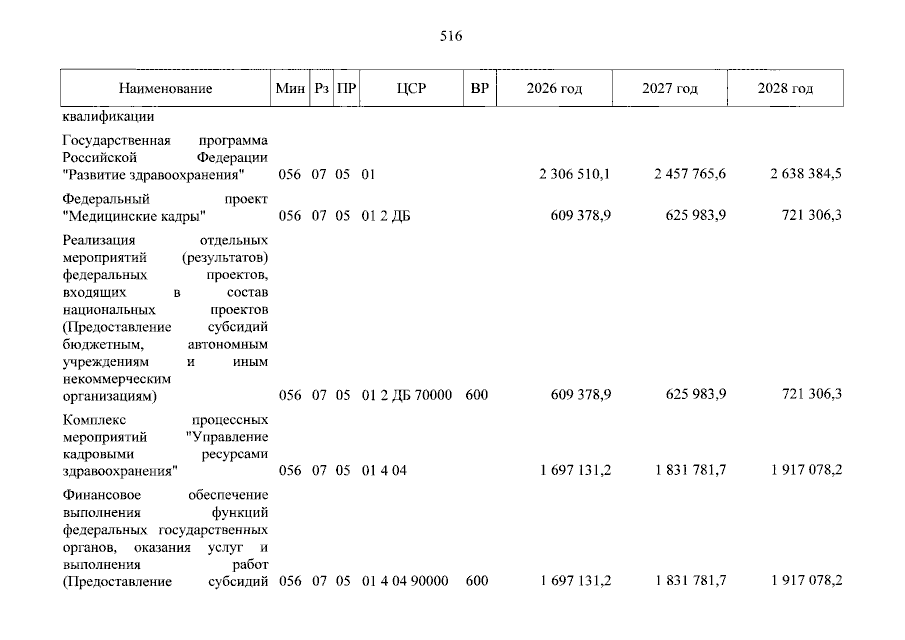 516

| Наименование | Мин | Рз | ПР | ЦСР | ВР | 2026 год | 2027 год | 2028 год |
|---|---|---|---|---|---|---|---|---|
| квалификации | | | | | | | | |
| Государственная программа Российской Федерации "Развитие здравоохранения" | 056 | 07 | 05 | 01 | | 2 306 510,1 | 2 457 765,6 | 2 638 384,5 |
| Федеральный проект "Медицинские кадры" | 056 | 07 | 05 | 01 2 ДБ | | 609 378,9 | 625 983,9 | 721 306,3 |
| Реализация отдельных мероприятий (результатов) федеральных проектов, входящих в состав национальных проектов (Предоставление субсидий бюджетным, автономным учреждениям и иным некоммерческим организациям) | 056 | 07 | 05 | 01 2 ДБ 70000 | 600 | 609 378,9 | 625 983,9 | 721 306,3 |
| Комплекс процессных мероприятий "Управление кадровыми ресурсами здравоохранения" | 056 | 07 | 05 | 01 4 04 | | 1 697 131,2 | 1 831 781,7 | 1 917 078,2 |
| Финансовое обеспечение выполнения функций федеральных государственных органов, оказания услуг и выполнения работ (Предоставление субсидий | 056 | 07 | 05 | 01 4 04 90000 | 600 | 1 697 131,2 | 1 831 781,7 | 1 917 078,2 |